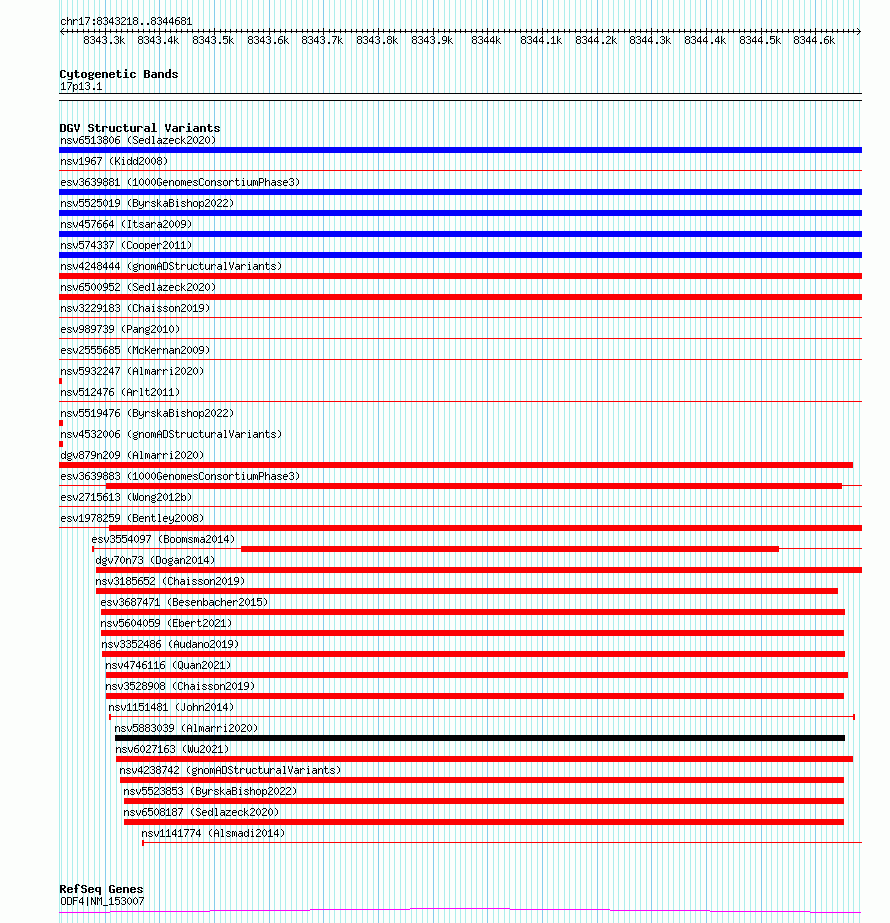 chr17:8343218..8344681

8343.3k 8343.4k 8343.5k 8343.6k 8343.7k 8343.8k 8343.9k 8344k 8344.1k 8344.2k 8344.3k 8344.4k 8344.5k 8344.6k

Cytogenetic Bands
17p13.1

DGV Structural Variants
nsv6513806 (Sedlazeck2020)
nsv1967 (Kidd2008)
esv3639881 (1000GenomesConsortiumPhase3)
nsv5525019 (ByrskaBishop2022)
nsv457664 (Itsara2009)
nsv574337 (Cooper2011)
nsv4248444 (gnomADStructuralVariants)
nsv6500952 (Sedlazeck2020)
nsv3229183 (Chaisson2019)
esv989739 (Pang2010)
esv2555685 (McKernan2009)
nsv5932247 (Almarri2020)
nsv512476 (Arlt2011)
nsv5519476 (ByrskaBishop2022)
nsv4532006 (gnomADStructuralVariants)
dgv879n209 (Almarri2020)
esv3639883 (1000GenomesConsortiumPhase3)
esv2715613 (Wong2012b)
esv1978259 (Bentley2008)
esv3554097 (Boomsma2014)
dgv70n73 (Dogan2014)
nsv3185652 (Chaisson2019)
esv3687471 (Besenbacher2015)
nsv5604059 (Ebert2021)
nsv3352486 (Audano2019)
nsv4746116 (Quan2021)
nsv3528908 (Chaisson2019)
nsv1151481 (John2014)
nsv5883039 (Almarri2020)
nsv6027163 (Wu2021)
nsv4238742 (gnomADStructuralVariants)
nsv5523853 (ByrskaBishop2022)
nsv6508187 (Sedlazeck2020)
nsv1141774 (Alsmadi2014)

RefSeq Genes
ODF4|NM_153007